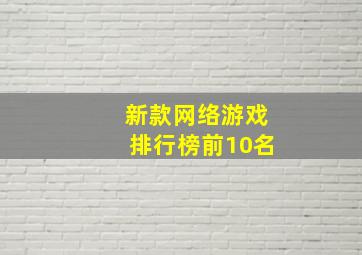 新款网络游戏
排行榜前10名